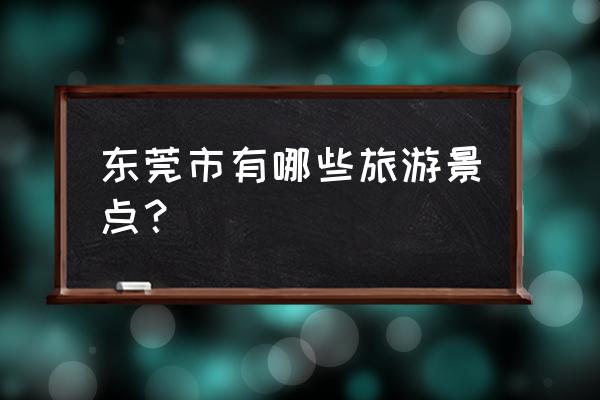 东莞市有哪些旅游景点？